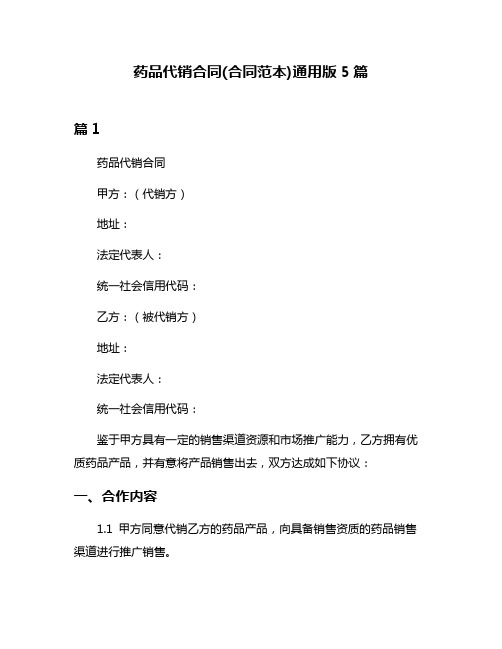 药品代销合同(合同范本)通用版 5 篇

篇 1

药品代销合同

甲方：（代销方）

地址：

法定代表人：

统一社会信用代码：

乙方：（被代销方）

地址：

法定代表人：

统一社会信用代码：

鉴于甲方具有一定的销售渠道资源和市场推广能力，乙方拥有优质药品产品，并有意将产品销售出去，双方达成如下协议：

一、合作内容

1.1 甲方同意代销乙方的药品产品，向具备销售资质的药品销售渠道进行推广销售。